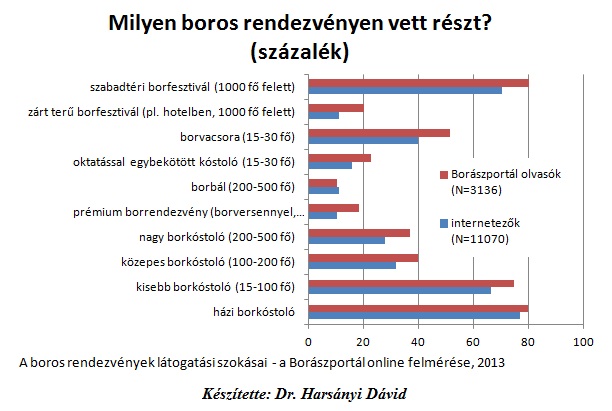 Milyen boros rendezvényen vett részt?
(százalék)

szabadtéri borfesztivál (1000 fő felett)
zárt terű borfesztivál (pl. hotelben, 1000 fő felett)
borvacsora (15-30 fő)
oktatással egybekötött kóstoló (15-30 fő)
borbál (200-500 fő)
prémium borrendezvény (borversennyel,...
nagy borkóstoló (200-500 fő)
közepes borkóstoló (100-200 fő)
kisebb borkóstoló (15-100 fő)
házi borkóstoló

Borászportál olvasók (N=3136)
internetezők (N=11070)

0 20 40 60 80 100

A boros rendezvények látogatási szokásai - a Borászportál online felmérése, 2013

Készítette: Dr. Harsányi Dávid